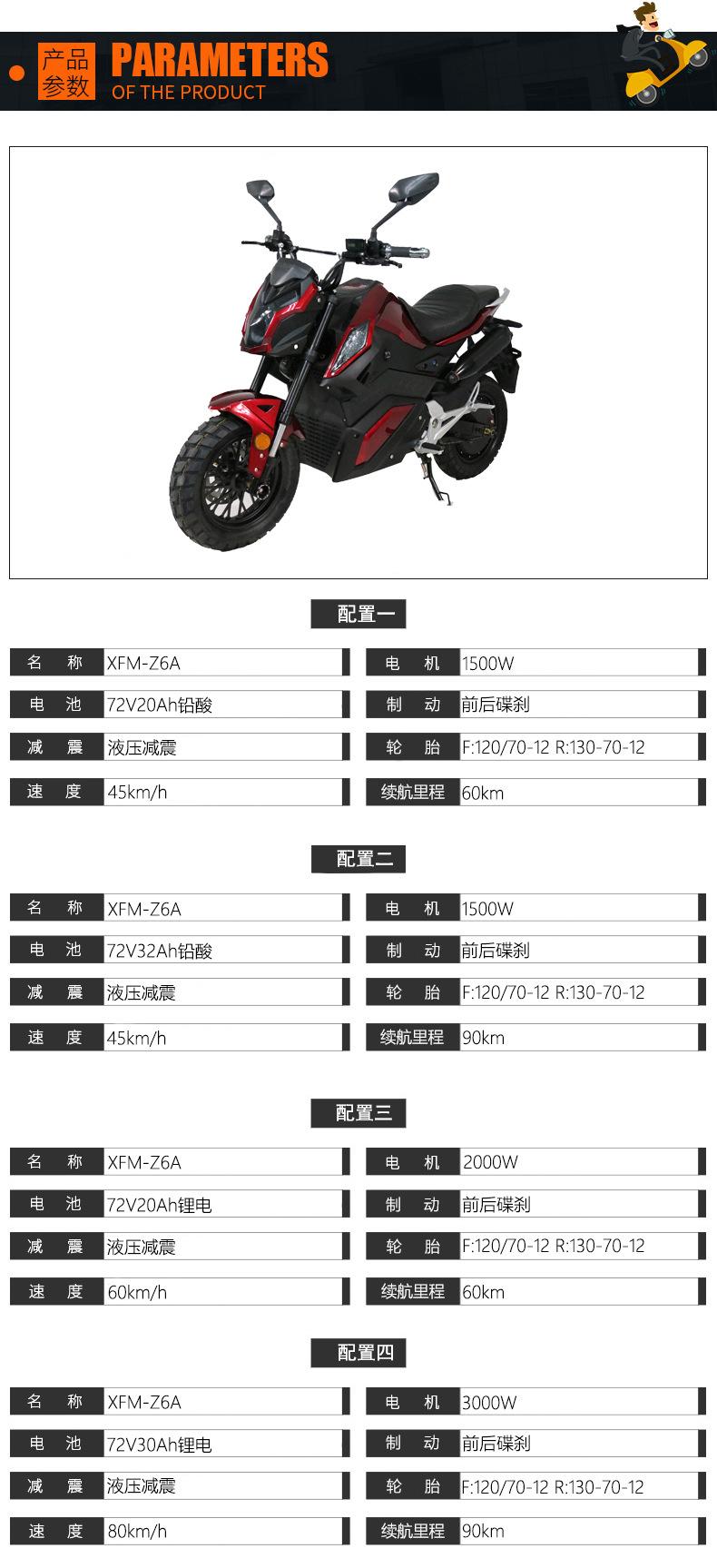 产品参数 PARAMETERS OF THE PRODUCT

配置一

| 名 称 | XFM-Z6A | 电 机 | 1500W |
|---|---|---|---|
| 电 池 | 72V20Ah铅酸 | 制 动 | 前后碟刹 |
| 减 震 | 液压减震 | 轮 胎 | F:120/70-12 R:130-70-12 |
| 速 度 | 45km/h | 续航里程 | 60km |

配置二

| 名 称 | XFM-Z6A | 电 机 | 1500W |
|---|---|---|---|
| 电 池 | 72V32Ah铅酸 | 制 动 | 前后碟刹 |
| 减 震 | 液压减震 | 轮 胎 | F:120/70-12 R:130-70-12 |
| 速 度 | 45km/h | 续航里程 | 90km |

配置三

| 名 称 | XFM-Z6A | 电 机 | 2000W |
|---|---|---|---|
| 电 池 | 72V20Ah锂电 | 制 动 | 前后碟刹 |
| 减 震 | 液压减震 | 轮 胎 | F:120/70-12 R:130-70-12 |
| 速 度 | 60km/h | 续航里程 | 60km |

配置四

| 名 称 | XFM-Z6A | 电 机 | 3000W |
|---|---|---|---|
| 电 池 | 72V30Ah锂电 | 制 动 | 前后碟刹 |
| 减 震 | 液压减震 | 轮 胎 | F:120/70-12 R:130-70-12 |
| 速 度 | 80km/h | 续航里程 | 90km |